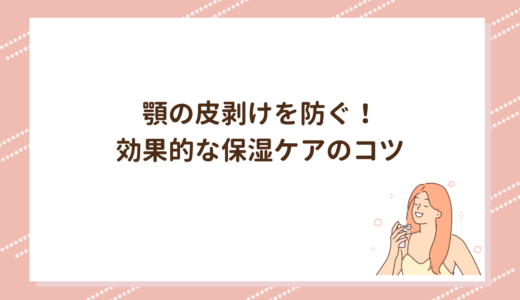 顎の皮剥けを防ぐ！
効果的な保湿ケアのコツ